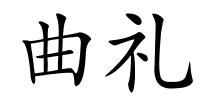 曲礼